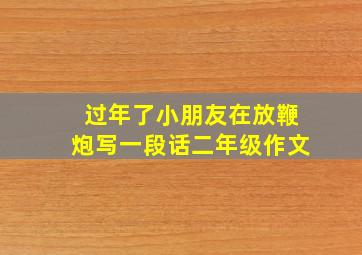 过年了小朋友在放鞭炮写一段话二年级作文